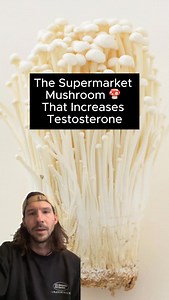 The Supermarket Mushroom 🍄 That Increases Testosterone